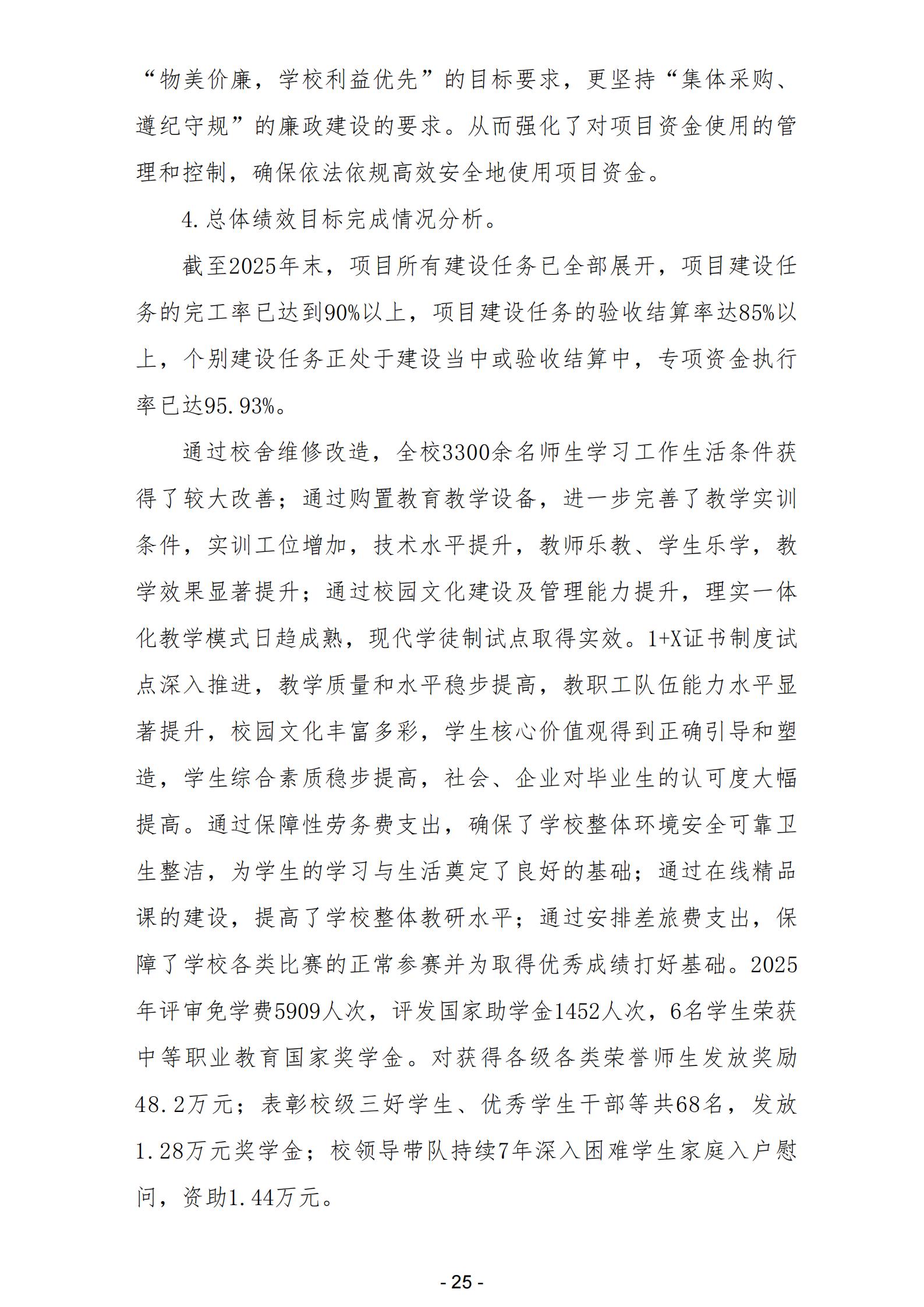 “物美价廉，学校利益优先”的目标要求，更坚持“集体采购、遵纪守规”的廉政建设的要求。从而强化了对项目资金使用的管理和控制，确保依法依规高效安全地使用项目资金。

4.总体绩效目标完成情况分析。

截至2025年末，项目所有建设任务已全部展开，项目建设任务的完工率已达到90%以上，项目建设任务的验收结算率达85%以上，个别建设任务正处于建设当中或验收结算中，专项资金执行率已达95.93%。

通过校舍维修改造，全校3300余名师生学习工作生活条件获得了较大改善；通过购置教育教学设备，进一步完善了教学实训条件，实训工位增加，技术水平提升，教师乐教、学生乐学，教学效果显著提升；通过校园文化建设及管理能力提升，理实一体化教学模式日趋成熟，现代学徒制试点取得实效。1+X证书制度试点深入推进，教学质量和水平稳步提高，教职工队伍能力水平显著提升，校园文化丰富多彩，学生核心价值观得到正确引导和塑造，学生综合素质稳步提高，社会、企业对毕业生的认可度大幅提高。通过保障性劳务费支出，确保了学校整体环境安全可靠卫生整洁，为学生的学习与生活奠定了良好的基础；通过在线精品课的建设，提高了学校整体教研水平；通过安排差旅费支出，保障了学校各类比赛的正常参赛并为取得优秀成绩打好基础。2025年评审免学费5909人次，评发国家助学金1452人次，6名学生荣获中等职业教育国家奖学金。对获得各级各类荣誉师生发放奖励48.2万元；表彰校级三好学生、优秀学生干部等共68名，发放1.28万元奖学金；校领导带队持续7年深入困难学生家庭入户慰问，资助1.44万元。

- 25 -